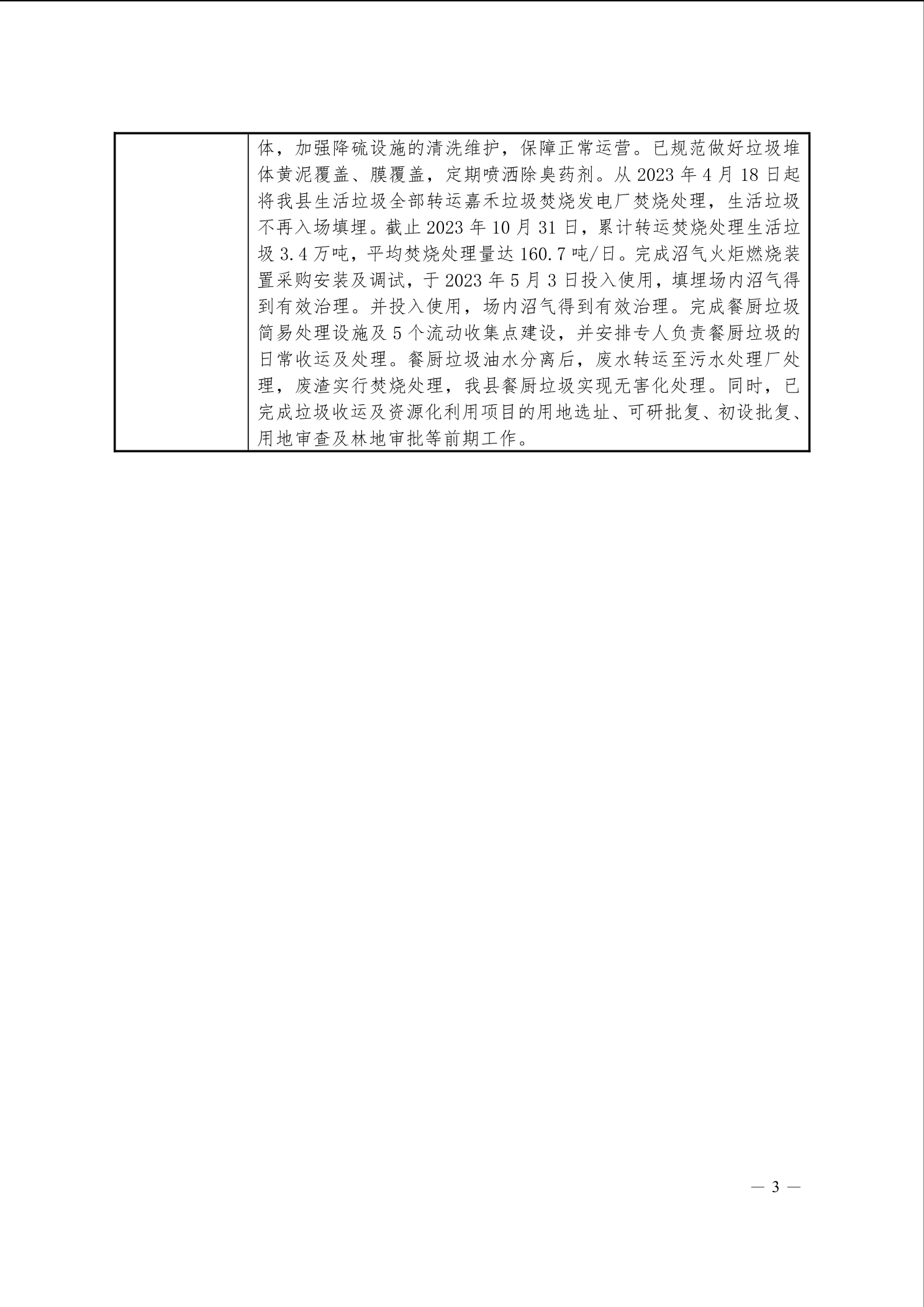 |  | 体，加强降硫设施的清洗维护，保障正常运营。已规范做好垃圾堆体黄泥覆盖、膜覆盖，定期喷洒除臭药剂。从 2023 年 4 月 18 日起将我县生活垃圾全部转运嘉禾垃圾焚烧发电厂焚烧处理，生活垃圾不再入场填埋。截止 2023 年 10 月 31 日，累计转运焚烧处理生活垃圾 3.4 万吨，平均焚烧处理量达 160.7 吨/日。完成沼气火炬燃烧装置采购安装及调试，于 2023 年 5 月 3 日投入使用，填埋场内沼气得到有效治理。并投入使用，场内沼气得到有效治理。完成餐厨垃圾简易处理设施及 5 个流动收集点建设，并安排专人负责餐厨垃圾的日常收运及处理。餐厨垃圾油水分离后，废水转运至污水处理厂处理，废渣实行焚烧处理，我县餐厨垃圾实现无害化处理。同时，已完成垃圾收运及资源化利用项目的用地选址、可研批复、初设批复、用地审查及林地审批等前期工作。 |
|---|---|

— 3 —